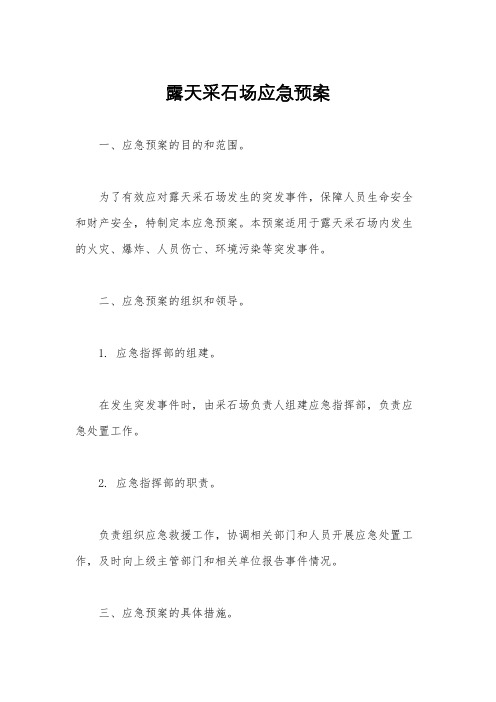 露天采石场应急预案

一、应急预案的目的和范围。

为了有效应对露天采石场发生的突发事件，保障人员生命安全和财产安全，特制定本应急预案。本预案适用于露天采石场内发生的火灾、爆炸、人员伤亡、环境污染等突发事件。

二、应急预案的组织和领导。

1. 应急指挥部的组建。

在发生突发事件时，由采石场负责人组建应急指挥部，负责应急处置工作。

2. 应急指挥部的职责。

负责组织应急救援工作，协调相关部门和人员开展应急处置工作，及时向上级主管部门和相关单位报告事件情况。

三、应急预案的具体措施。